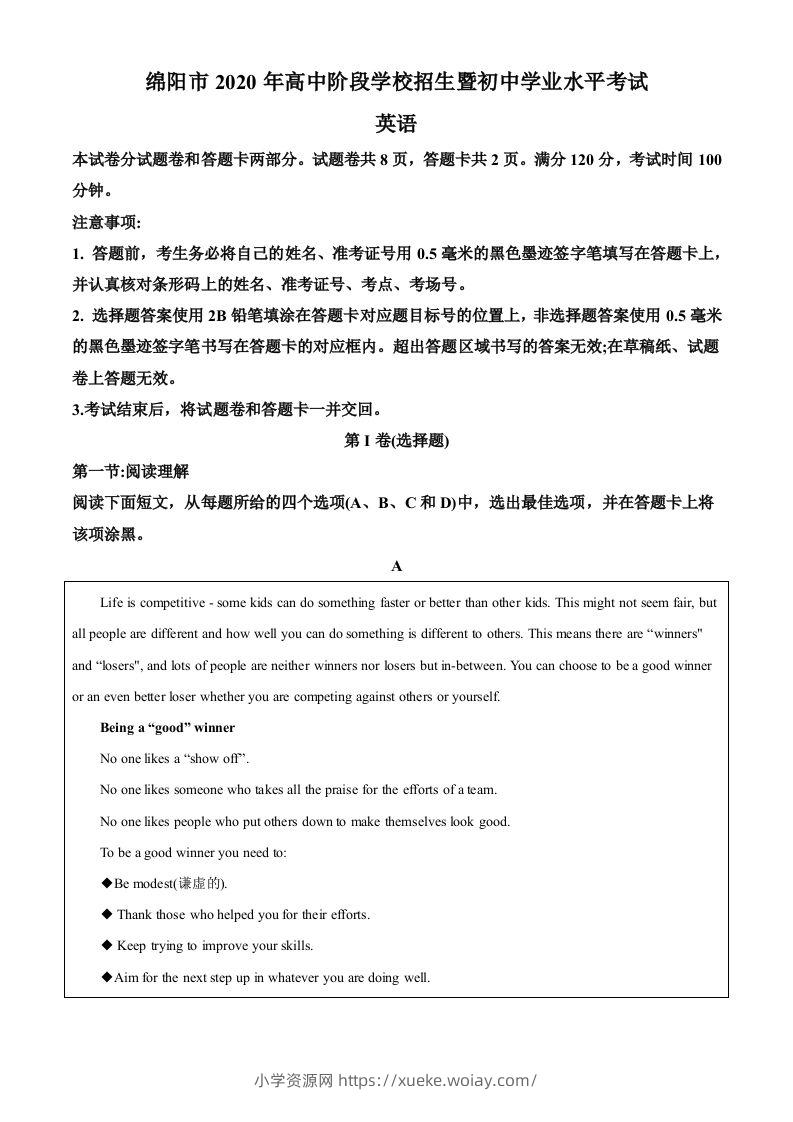 绵阳市 2020 年高中阶段学校招生暨初中学业水平考试

英语

本试卷分试题卷和答题卡两部分。试题卷共 8 页，答题卡共 2 页。满分 120 分，考试时间 100 分钟。

注意事项:

1. 答题前，考生务必将自己的姓名、准考证号用 0.5 毫米的黑色墨迹签字笔填写在答题卡上，并认真核对条形码上的姓名、准考证号、考点、考场号。

2. 选择题答案使用 2B 铅笔填涂在答题卡对应题目标号的位置上，非选择题答案使用 0.5 毫米的黑色墨迹签字笔书写在答题卡的对应框内。超出答题区域书写的答案无效;在草稿纸、试题卷上答题无效。

3.考试结束后，将试题卷和答题卡一并交回。

第 I 卷(选择题)

第一节:阅读理解

阅读下面短文，从每题所给的四个选项(A、B、C 和 D)中，选出最佳选项，并在答题卡上将该项涂黑。

A

Life is competitive - some kids can do something faster or better than other kids. This might not seem fair, but all people are different and how well you can do something is different to others. This means there are “winners" and “losers", and lots of people are neither winners nor losers but in-between. You can choose to be a good winner or an even better loser whether you are competing against others or yourself.

Being a “good” winner

No one likes a “show off”.

No one likes someone who takes all the praise for the efforts of a team.

No one likes people who put others down to make themselves look good.

To be a good winner you need to:

◆Be modest(谦虚的).

◆ Thank those who helped you for their efforts.

◆ Keep trying to improve your skills.

◆Aim for the next step up in whatever you are doing well.

小学资源网 https://xueke.woiay.com/